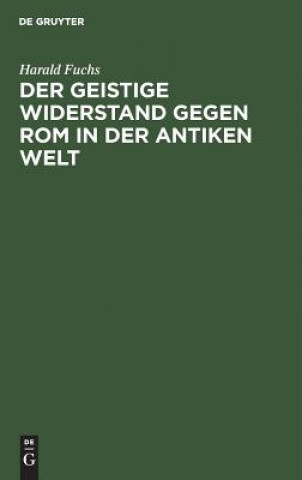 DE GRUYTER

Harald Fuchs

DER GEISTIGE WIDERSTAND GEGEN ROM IN DER ANTIKEN WELT

DE G